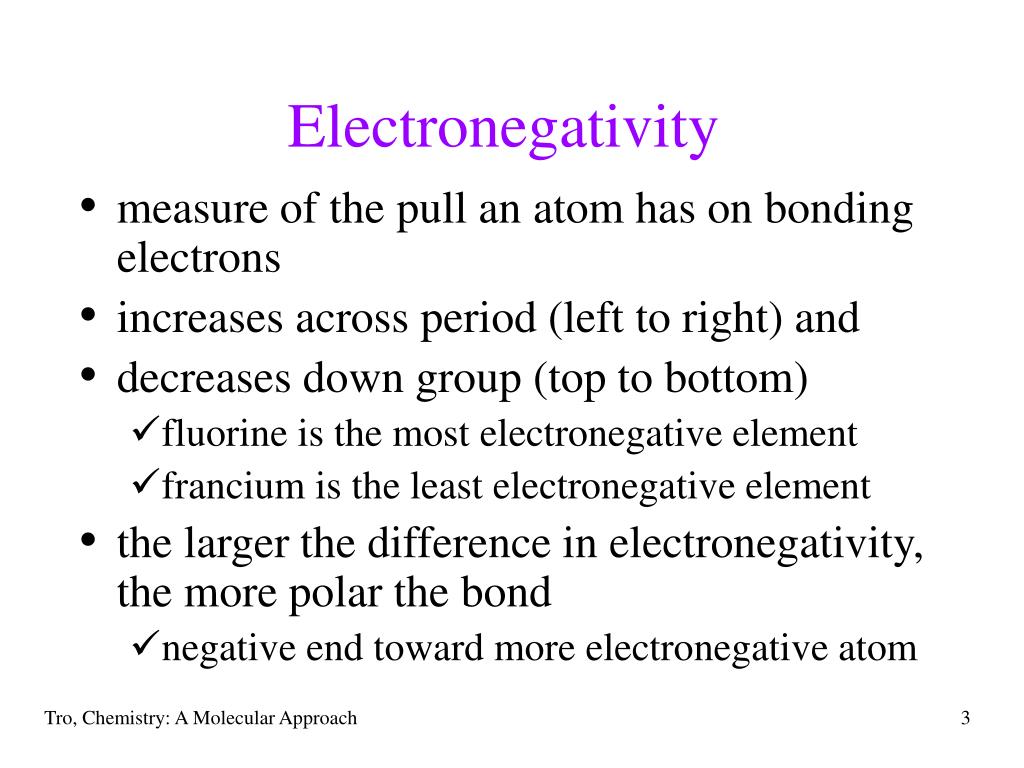 Electronegativity

• measure of the pull an atom has on bonding electrons
• increases across period (left to right) and
• decreases down group (top to bottom)
✓fluorine is the most electronegative element
✓francium is the least electronegative element
• the larger the difference in electronegativity, the more polar the bond
✓negative end toward more electronegative atom

Tro, Chemistry: A Molecular Approach

3